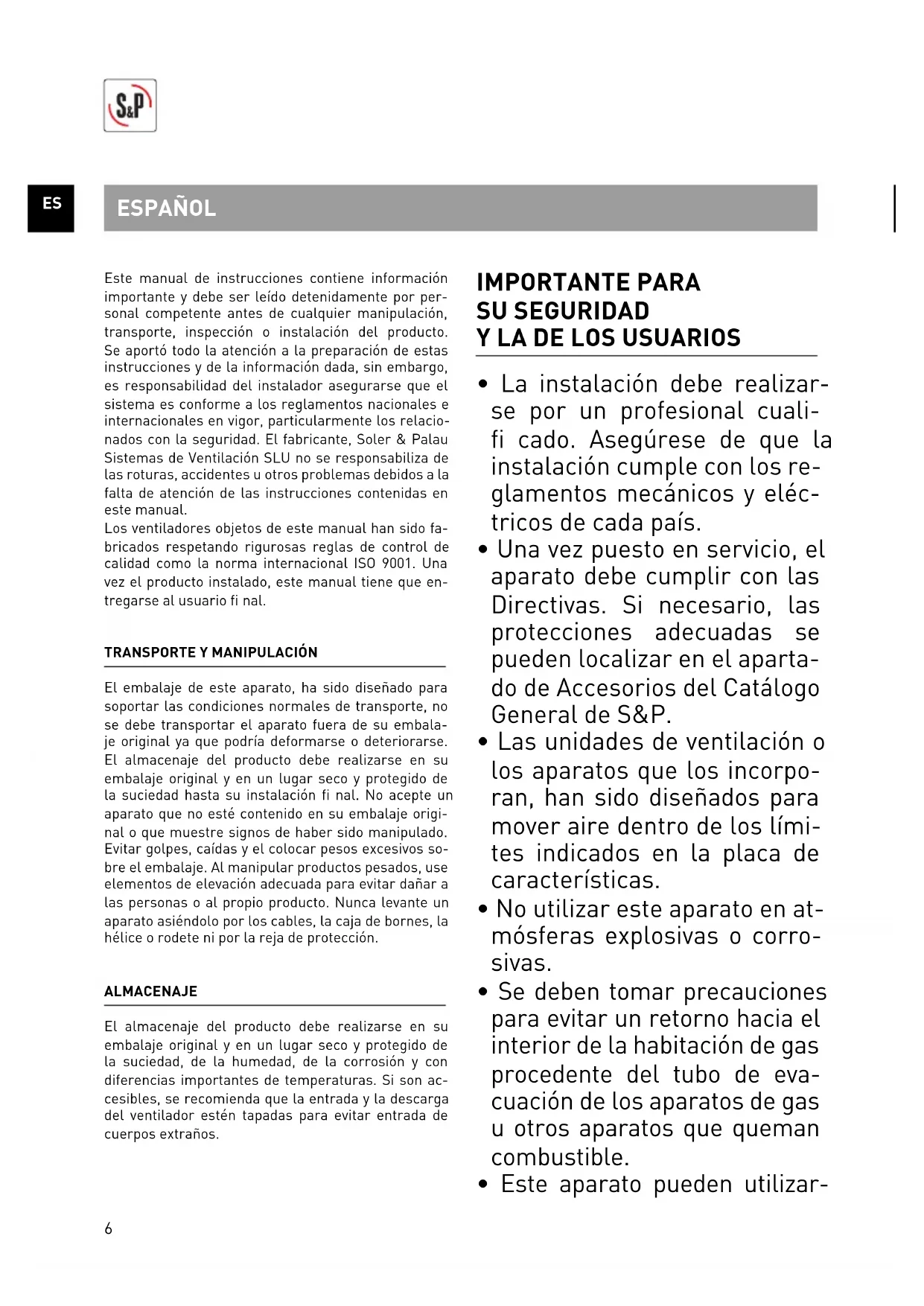 S&P

ES

ESPAÑOL

Este manual de instrucciones contiene información importante y debe ser leído detenidamente por personal competente antes de cualquier manipulación, transporte, inspección o instalación del producto. Se aportó todo la atención a la preparación de estas instrucciones y de la información dada, sin embargo, es responsabilidad del instalador asegurarse que el sistema es conforme a los reglamentos nacionales e internacionales en vigor, particularmente los relacionados con la seguridad. El fabricante, Soler & Palau Sistemas de Ventilación SLU no se responsabiliza de las roturas, accidentes u otros problemas debidos a la falta de atención de las instrucciones contenidas en este manual.
Los ventiladores objetos de este manual han sido fabricados respetando rigurosas reglas de control de calidad como la norma internacional ISO 9001. Una vez el producto instalado, este manual tiene que entregarse al usuario fi nal.

TRANSPORTE Y MANIPULACIÓN

El embalaje de este aparato, ha sido diseñado para soportar las condiciones normales de transporte, no se debe transportar el aparato fuera de su embalaje original ya que podría deformarse o deteriorarse. El almacenaje del producto debe realizarse en su embalaje original y en un lugar seco y protegido de la suciedad hasta su instalación fi nal. No acepte un aparato que no esté contenido en su embalaje original o que muestre signos de haber sido manipulado. Evitar golpes, caídas y el colocar pesos excesivos sobre el embalaje. Al manipular productos pesados, use elementos de elevación adecuada para evitar dañar a las personas o al propio producto. Nunca levante un aparato asiéndolo por los cables, la caja de bornes, la hélice o rodete ni por la reja de protección.

ALMACENAJE

El almacenaje del producto debe realizarse en su embalaje original y en un lugar seco y protegido de la suciedad, de la humedad, de la corrosión y con diferencias importantes de temperaturas. Si son accesibles, se recomienda que la entrada y la descarga del ventilador estén tapadas para evitar entrada de cuerpos extraños.

IMPORTANTE PARA SU SEGURIDAD Y LA DE LOS USUARIOS

• La instalación debe realizarse por un profesional cualifi cado. Asegúrese de que la instalación cumple con los reglamentos mecánicos y eléctricos de cada país.
• Una vez puesto en servicio, el aparato debe cumplir con las Directivas. Si necesario, las protecciones adecuadas se pueden localizar en el apartado de Accesorios del Catálogo General de S&P.
• Las unidades de ventilación o los aparatos que los incorporan, han sido diseñados para mover aire dentro de los límites indicados en la placa de características.
• No utilizar este aparato en atmósferas explosivas o corrosivas.
• Se deben tomar precauciones para evitar un retorno hacia el interior de la habitación de gas procedente del tubo de evacuación de los aparatos de gas u otros aparatos que queman combustible.
• Este aparato pueden utilizar-

6